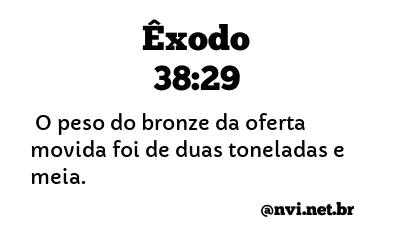 Êxodo
38:29

O peso do bronze da oferta movida foi de duas toneladas e meia.

@nvi.net.br